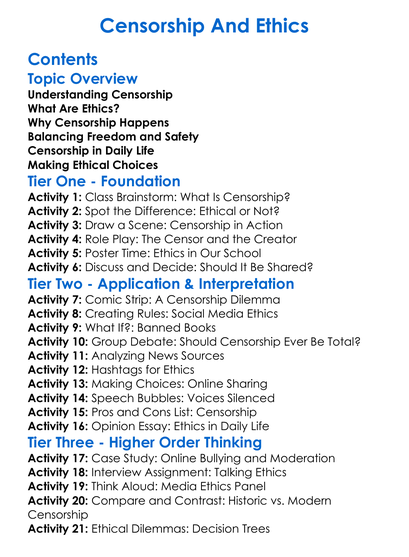 Censorship And Ethics

Contents

Topic Overview

Understanding Censorship
What Are Ethics?
Why Censorship Happens
Balancing Freedom and Safety
Censorship in Daily Life
Making Ethical Choices

Tier One - Foundation

Activity 1: Class Brainstorm: What Is Censorship?
Activity 2: Spot the Difference: Ethical or Not?
Activity 3: Draw a Scene: Censorship in Action
Activity 4: Role Play: The Censor and the Creator
Activity 5: Poster Time: Ethics in Our School
Activity 6: Discuss and Decide: Should It Be Shared?

Tier Two - Application & Interpretation

Activity 7: Comic Strip: A Censorship Dilemma
Activity 8: Creating Rules: Social Media Ethics
Activity 9: What If?: Banned Books
Activity 10: Group Debate: Should Censorship Ever Be Total?
Activity 11: Analyzing News Sources
Activity 12: Hashtags for Ethics
Activity 13: Making Choices: Online Sharing
Activity 14: Speech Bubbles: Voices Silenced
Activity 15: Pros and Cons List: Censorship
Activity 16: Opinion Essay: Ethics in Daily Life

Tier Three - Higher Order Thinking

Activity 17: Case Study: Online Bullying and Moderation
Activity 18: Interview Assignment: Talking Ethics
Activity 19: Think Aloud: Media Ethics Panel
Activity 20: Compare and Contrast: Historic vs. Modern Censorship
Activity 21: Ethical Dilemmas: Decision Trees